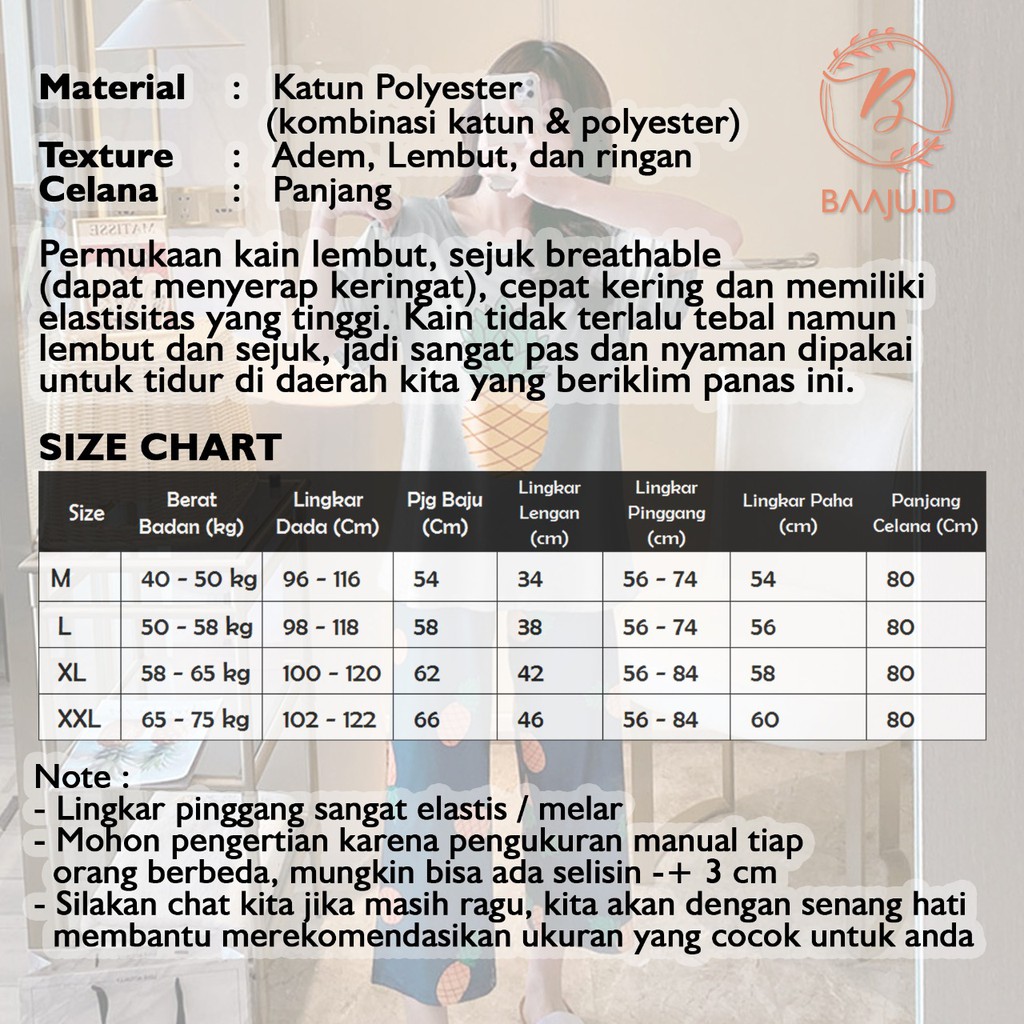 Material : Katun Polyester
(kombinasi katun & polyester)
Texture : Adem, Lembut, dan ringan
Celana : Panjang

B
BAAJU.ID

Permukaan kain lembut, sejuk breathable (dapat menyerap keringat), cepat kering dan memiliki elastisitas yang tinggi. Kain tidak terlalu tebal namun lembut dan sejuk, jadi sangat pas dan nyaman dipakai untuk tidur di daerah kita yang beriklim panas ini.

SIZE CHART

| Size | Berat Badan (kg) | Lingkar Dada (Cm) | Pjg Baju (Cm) | Lingkar Lengan (cm) | Lingkar Pinggang (cm) | Lingkar Paha (cm) | Panjang Celana (Cm) |
|---|---|---|---|---|---|---|---|
| M | 40 - 50 kg | 96 - 116 | 54 | 34 | 56 - 74 | 54 | 80 |
| L | 50 - 58 kg | 98 - 118 | 58 | 38 | 56 - 74 | 56 | 80 |
| XL | 58 - 65 kg | 100 - 120 | 62 | 42 | 56 - 84 | 58 | 80 |
| XXL | 65 - 75 kg | 102 - 122 | 66 | 46 | 56 - 84 | 60 | 80 |

Note :
- Lingkar pinggang sangat elastis / melar
- Mohon pengertian karena pengukuran manual tiap orang berbeda, mungkin bisa ada selisin -+ 3 cm
- Silakan chat kita jika masih ragu, kita akan dengan senang hati membantu merekomendasikan ukuran yang cocok untuk anda